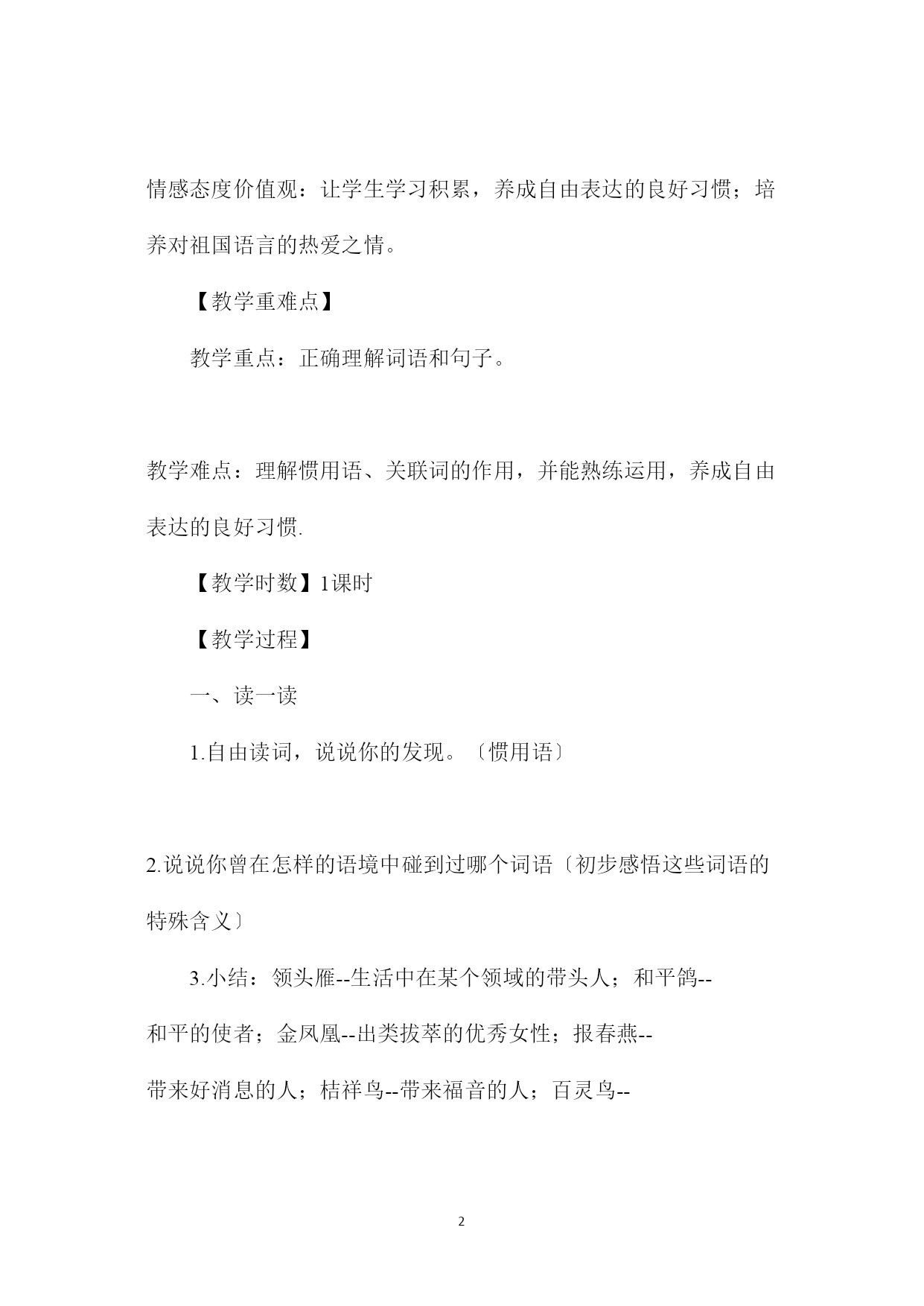 情感态度价值观：让学生学习积累，养成自由表达的良好习惯；培养对祖国语言的热爱之情。

【教学重难点】

教学重点：正确理解词语和句子。

教学难点：理解惯用语、关联词的作用，并能熟练运用，养成自由表达的良好习惯.

【教学时数】1课时

【教学过程】

一、读一读

1.自由读词，说说你的发现。〔惯用语〕

2.说说你曾在怎样的语境中碰到过哪个词语〔初步感悟这些词语的特殊含义〕

3.小结：领头雁--生活中在某个领域的带头人；和平鸽--和平的使者；金凤凰--出类拔萃的优秀女性；报春燕--带来好消息的人；桔祥鸟--带来福音的人；百灵鸟--

2